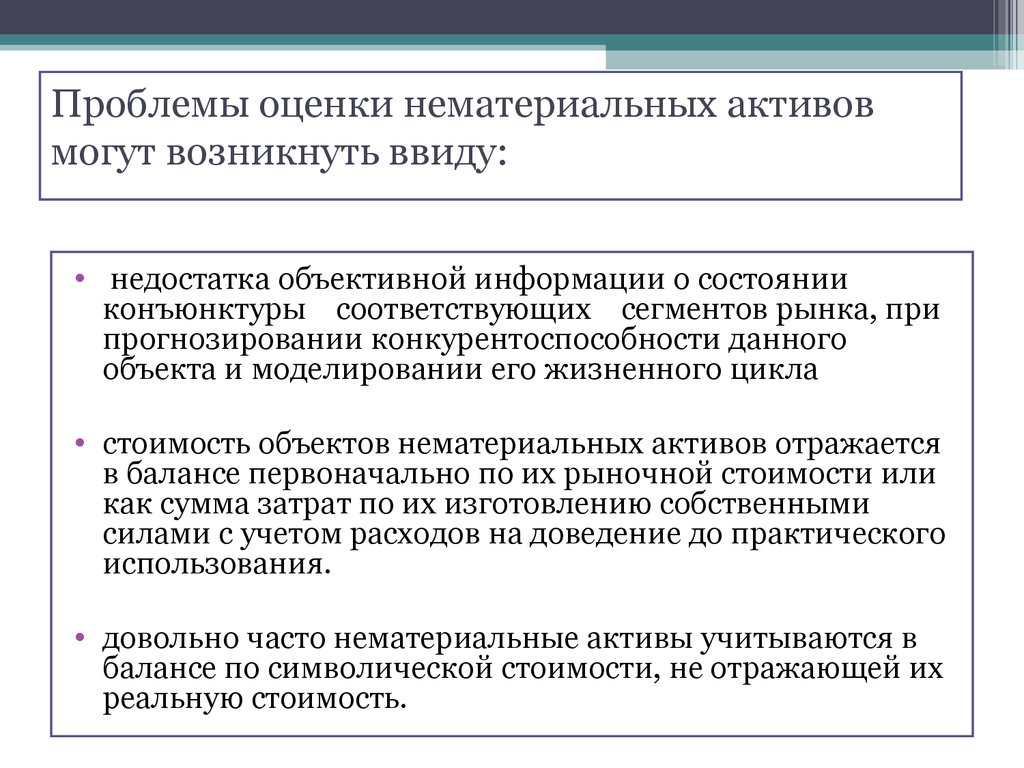 Проблемы оценки нематериальных активов могут возникнуть ввиду:

• недостатка объективной информации о состоянии конъюнктуры соответствующих сегментов рынка, при прогнозировании конкурентоспособности данного объекта и моделировании его жизненного цикла

• стоимость объектов нематериальных активов отражается в балансе первоначально по их рыночной стоимости или как сумма затрат по их изготовлению собственными силами с учетом расходов на доведение до практического использования.

• довольно часто нематериальные активы учитываются в балансе по символической стоимости, не отражающей их реальную стоимость.